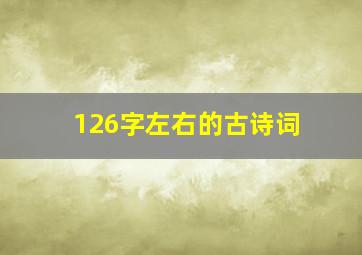 126字左右的古诗词